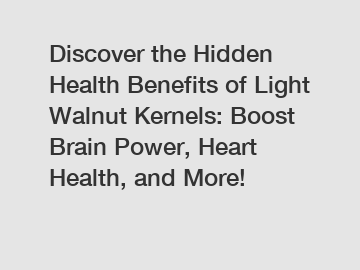 Discover the Hidden Health Benefits of Light Walnut Kernels: Boost Brain Power, Heart Health, and More!